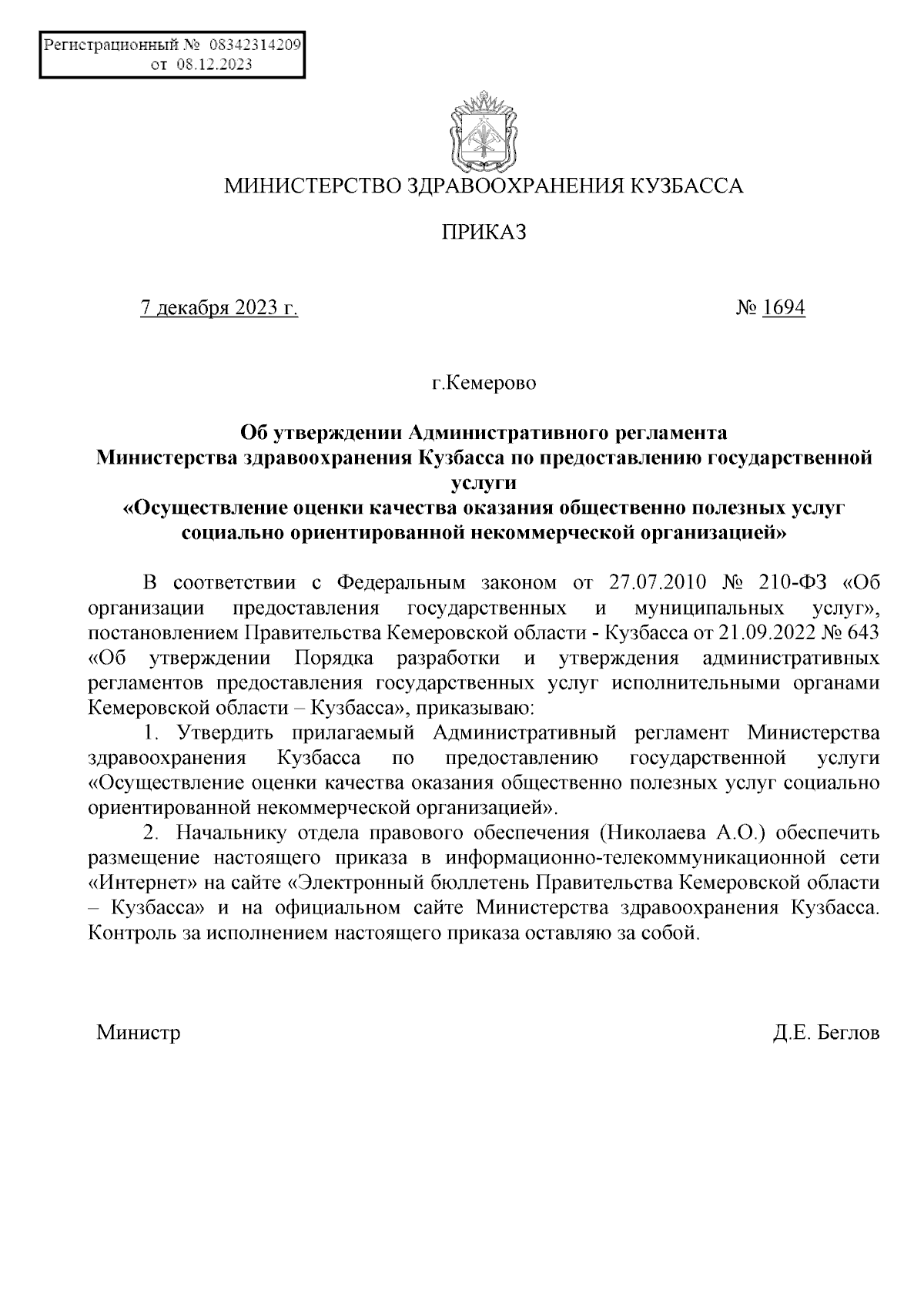 Регистрационный № 08342314209
от 08.12.2023

МИНИСТЕРСТВО ЗДРАВООХРАНЕНИЯ КУЗБАССА

ПРИКАЗ

7 декабря 2023 г. № 1694

г.Кемерово

Об утверждении Административного регламента Министерства здравоохранения Кузбасса по предоставлению государственной услуги «Осуществление оценки качества оказания общественно полезных услуг социально ориентированной некоммерческой организацией»

В соответствии с Федеральным законом от 27.07.2010 № 210-ФЗ «Об организации предоставления государственных и муниципальных услуг», постановлением Правительства Кемеровской области - Кузбасса от 21.09.2022 № 643 «Об утверждении Порядка разработки и утверждения административных регламентов предоставления государственных услуг исполнительными органами Кемеровской области – Кузбасса», приказываю:

1. Утвердить прилагаемый Административный регламент Министерства здравоохранения Кузбасса по предоставлению государственной услуги «Осуществление оценки качества оказания общественно полезных услуг социально ориентированной некоммерческой организацией».

2. Начальнику отдела правового обеспечения (Николаева А.О.) обеспечить размещение настоящего приказа в информационно-телекоммуникационной сети «Интернет» на сайте «Электронный бюллетень Правительства Кемеровской области – Кузбасса» и на официальном сайте Министерства здравоохранения Кузбасса. Контроль за исполнением настоящего приказа оставляю за собой.

Министр Д.Е. Беглов